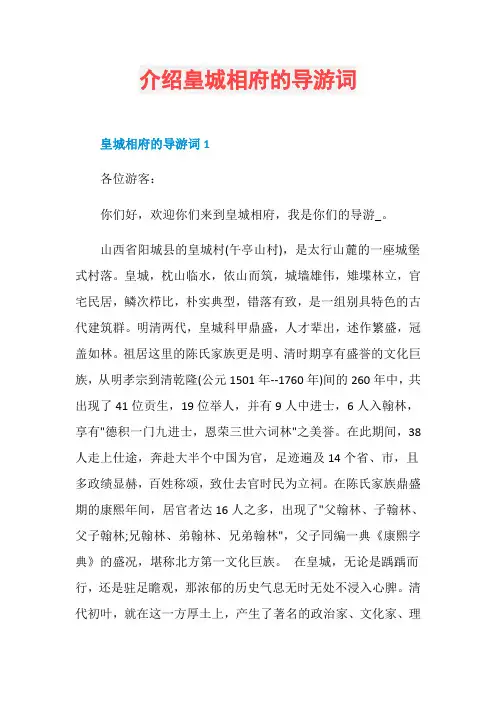 介绍皇城相府的导游词

皇城相府的导游词 1

各位游客：

你们好，欢迎你们来到皇城相府，我是你们的导游_。

山西省阳城县的皇城村(午亭山村)，是太行山麓的一座城堡式村落。皇城，枕山临水，依山而筑，城墙雄伟，雉堞林立，官宅民居，鳞次栉比，朴实典型，错落有致，是一组别具特色的古代建筑群。明清两代，皇城科甲鼎盛，人才辈出，述作繁盛，冠盖如林。祖居这里的陈氏家族更是明、清时期享有盛誉的文化巨族，从明孝宗到清乾隆(公元 1501 年--1760 年)间的 260 年中，共出现了 41 位贡生，19 位举人，并有 9 人中进士，6 人入翰林，享有"德积一门九进士，恩荣三世六词林"之美誉。在此期间，38 人走上仕途，奔赴大半个中国为官，足迹遍及 14 个省、市，且多政绩显赫，百姓称颂，致仕去官时民为立祠。在陈氏家族鼎盛期的康熙年间，居官者达 16 人之多，出现了"父翰林、子翰林、父子翰林;兄翰林、弟翰林、兄弟翰林"，父子同编一典《康熙字典》的盛况，堪称北方第一文化巨族。 在皇城，无论是踽踽而行，还是驻足瞻观，那浓郁的历史气息无时无处不浸入心脾。清代初叶，就在这一方厚土上，产生了著名的政治家、文化家、理